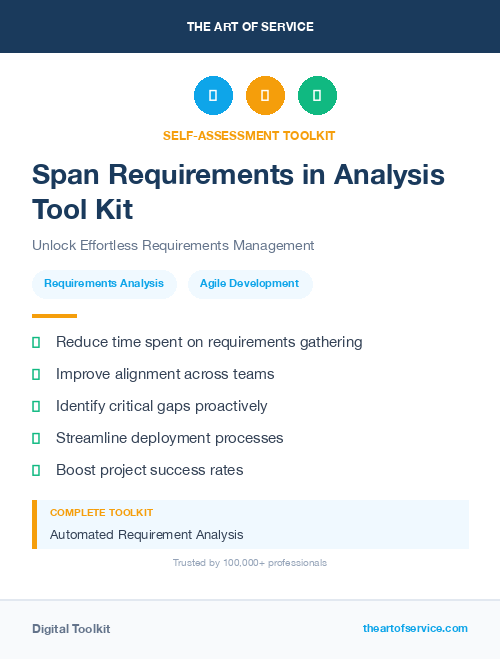 THE ART OF SERVICE

SELF-ASSESSMENT TOOLKIT

Span Requirements in Analysis Tool Kit

Unlock Effortless Requirements Management

Requirements Analysis

Agile Development

Reduce time spent on requirements gathering

Improve alignment across teams

Identify critical gaps proactively

Streamline deployment processes

Boost project success rates

COMPLETE TOOLKIT

Automated Requirement Analysis

Trusted by 100,000+ professionals

Digital Toolkit

theartofservice.com